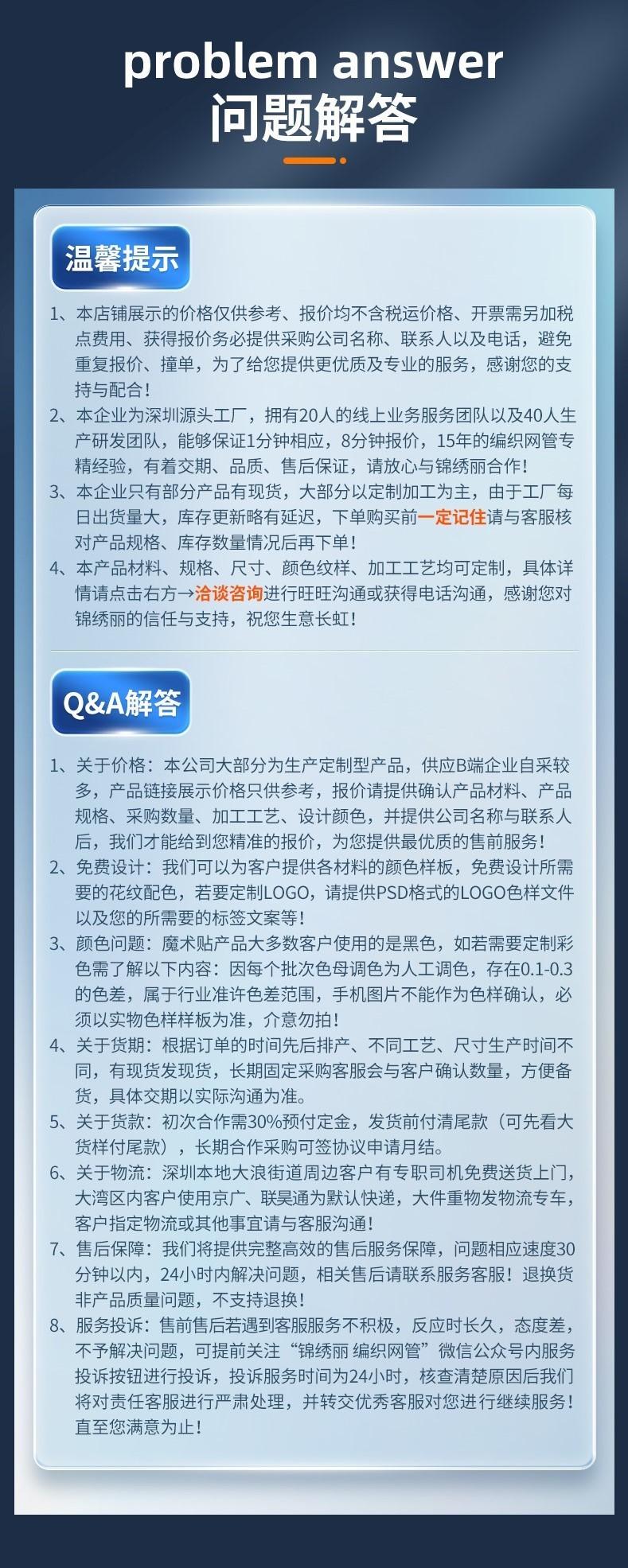 problem answer
问题解答

温馨提示

1、本店铺展示的价格仅供参考、报价均不含税运价格、开票需另加税点费用、获得报价务必提供采购公司名称、联系人以及电话，避免重复报价、撞单，为了给您提供更优质及专业的服务，感谢您的支持与配合！
2、本企业为深圳源头工厂，拥有20人的线上业务服务团队以及40人生产研发团队，能够保证1分钟相应，8分钟报价，15年的编织网管专精经验，有着交期、品质、售后保证，请放心与锦绣丽合作！
3、本企业只有部分产品有现货，大部分以定制加工为主，由于工厂每日出货量大，库存更新略有延迟，下单购买前一定记住请与客服核对产品规格、库存数量情况后再下单！
4、本产品材料、规格、尺寸、颜色纹样、加工工艺均可定制，具体详情请点击右方→洽谈咨询进行旺旺沟通或获得电话沟通，感谢您对锦绣丽的信任与支持，祝您生意长虹！

Q&A解答

1、关于价格：本公司大部分为生产定制型产品，供应B端企业自采较多，产品链接展示价格只供参考，报价请提供确认产品材料、产品规格、采购数量、加工工艺、设计颜色，并提供公司名称与联系人后，我们才能给到您精准的报价，为您提供最优质的售前服务！
2、免费设计：我们可以为客户提供各材料的颜色样板，免费设计所需要的花纹配色，若要定制LOGO，请提供PSD格式的LOGO色样文件以及您的所需要的标签文案等！
3、颜色问题：魔术贴产品大多数客户使用的是黑色，如若需要定制彩色需了解以下内容：因每个批次色母调色为人工调色，存在0.1-0.3的色差，属于行业准许色差范围，手机图片不能作为色样确认，必须以实物色样样板为准，介意勿拍！
4、关于货期：根据订单的时间先后排产、不同工艺、尺寸生产时间不同，有现货发现货，长期固定采购客服会与客户确认数量，方便备货，具体交期以实际沟通为准。
5、关于货款：初次合作需30%预付定金，发货前付清尾款（可先看大货样付尾款），长期合作采购可签协议申请月结。
6、关于物流：深圳本地大浪街道周边客户有专职司机免费送货上门，大湾区内客户使用京广、联昊通为默认快递，大件重物发物流专车，客户指定物流或其他事宜请与客服沟通！
7、售后保障：我们将提供完整高效的售后服务保障，问题相应速度30分钟以内，24小时内解决问题，相关售后请联系服务客服！退换货非产品质量问题，不支持退换！
8、服务投诉：售前售后若遇到客服服务不积极，反应时长久，态度差，不予解决问题，可提前关注“锦绣丽 编织网管”微信公众号内服务投诉按钮进行投诉，投诉服务时间为24小时，核查清楚原因后我们将对责任客服进行严肃处理，并转交优秀客服对您进行继续服务！直至您满意为止！